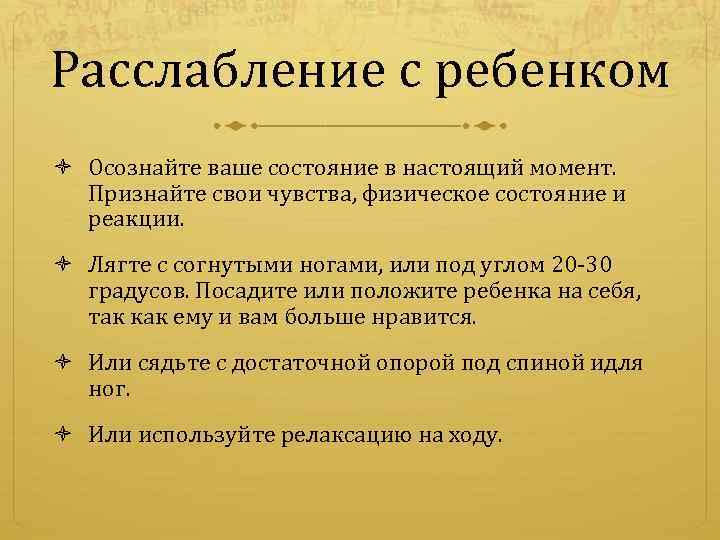 Расслабление с ребенком

Осознайте ваше состояние в настоящий момент. Признайте свои чувства, физическое состояние и реакции.

Лягте с согнутыми ногами, или под углом 20-30 градусов. Посадите или положите ребенка на себя, так как ему и вам больше нравится.

Или сядьте с достаточной опорой под спиной идля ног.

Или используйте релаксацию на ходу.